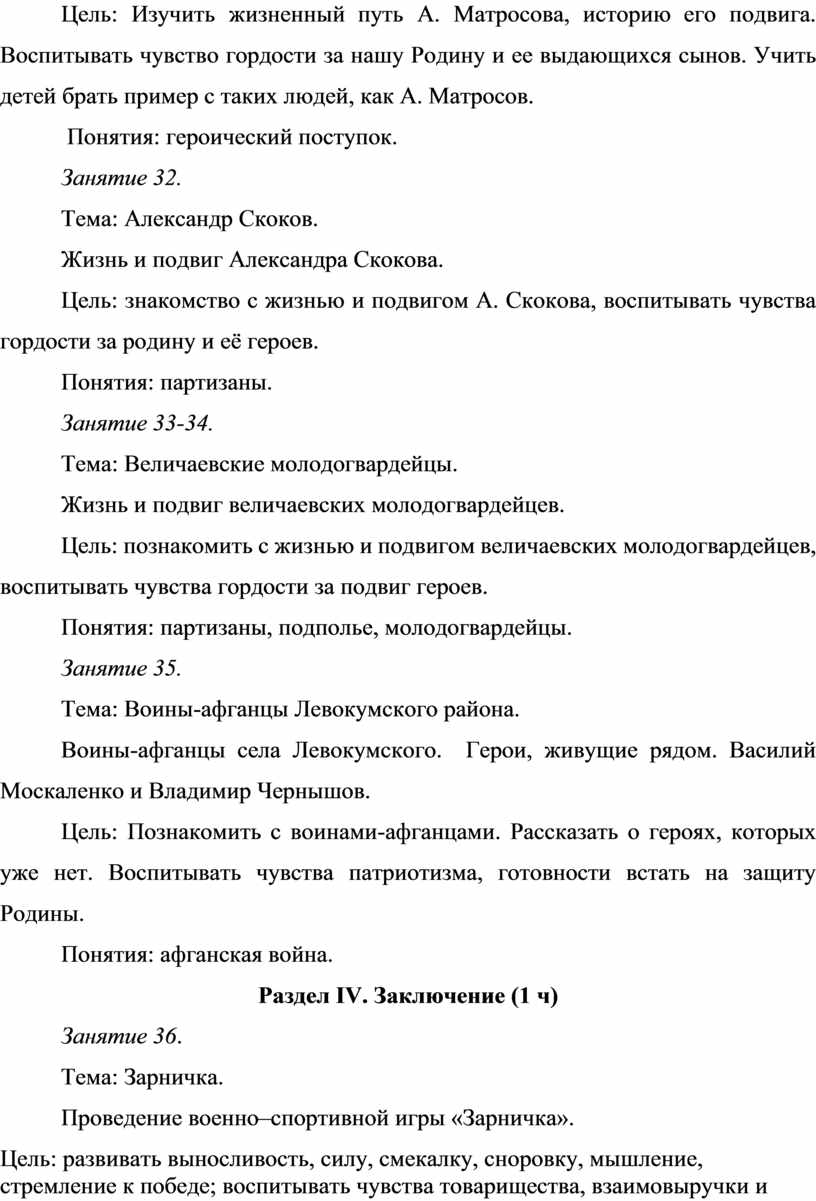 Цель: Изучить жизненный путь А. Матросова, историю его подвига. Воспитывать чувство гордости за нашу Родину и ее выдающихся сынов. Учить детей брать пример с таких людей, как А. Матросов.

Понятия: героический поступок.

Занятие 32.

Тема: Александр Скоков.

Жизнь и подвиг Александра Скокова.

Цель: знакомство с жизнью и подвигом А. Скокова, воспитывать чувства гордости за родину и её героев.

Понятия: партизаны.

Занятие 33-34.

Тема: Величаевские молодогвардейцы.

Жизнь и подвиг величаевских молодогвардейцев.

Цель: познакомить с жизнью и подвигом величаевских молодогвардейцев, воспитывать чувства гордости за подвиг героев.

Понятия: партизаны, подполье, молодогвардейцы.

Занятие 35.

Тема: Воины-афганцы Левокумского района.

Воины-афганцы села Левокумского. Герои, живущие рядом. Василий Москаленко и Владимир Чернышов.

Цель: Познакомить с воинами-афганцами. Рассказать о героях, которых уже нет. Воспитывать чувства патриотизма, готовности встать на защиту Родины.

Понятия: афганская война.

Раздел IV. Заключение (1 ч)

Занятие 36.

Тема: Зарничка.

Проведение военно–спортивной игры «Зарничка».

Цель: развивать выносливость, силу, смекалку, сноровку, мышление, стремление к победе; воспитывать чувства товарищества, взаимовыручки и